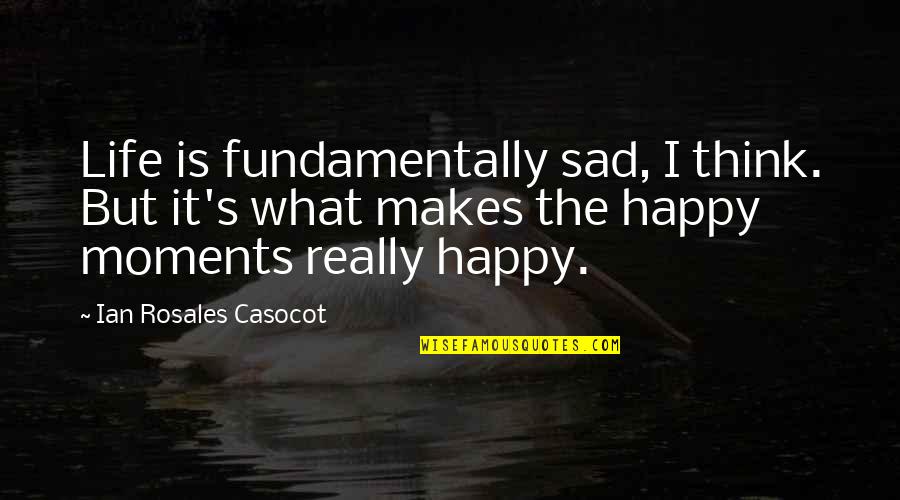 Life is fundamentally sad, I think. But it's what makes the happy moments really happy.

~ Ian Rosales Casocot

WISEFAMOUSQUOTES.COM